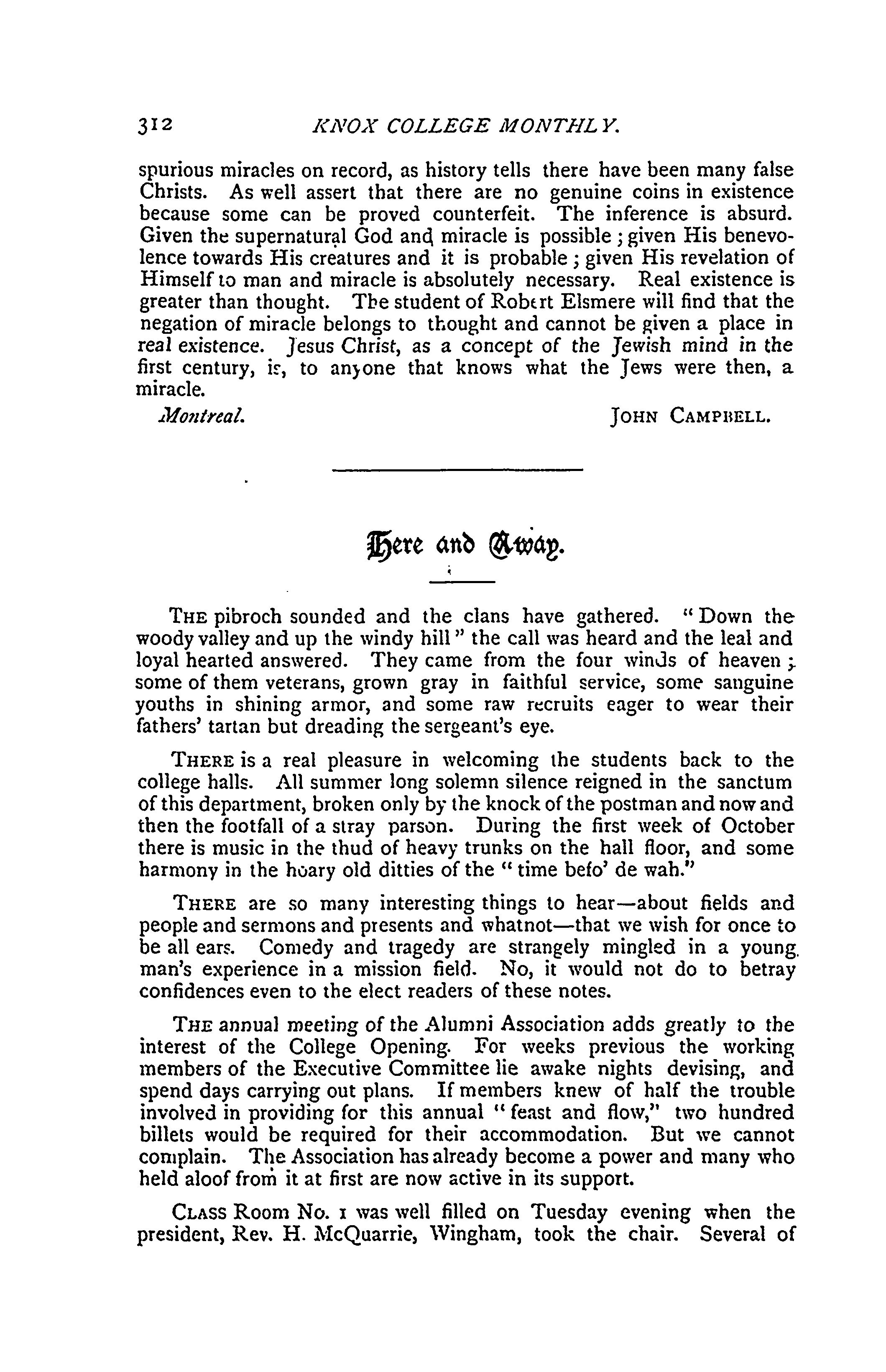 312 KNOX COLLEGE MONTHLY.

spurious miracles on record, as history tells there have been many false Christs. As well assert that there are no genuine coins in existence because some can be proved counterfeit. The inference is absurd. Given the supernatural God and miracle is possible; given His benevolence towards His creatures and it is probable; given His revelation of Himself to man and miracle is absolutely necessary. Real existence is greater than thought. The student of Robert Elsmere will find that the negation of miracle belongs to thought and cannot be given a place in real existence. Jesus Christ, as a concept of the Jewish mind in the first century, is, to anyone that knows what the Jews were then, a miracle.

Montreal. JOHN CAMPBELL.

Here and Away.

THE pibroch sounded and the clans have gathered. "Down the woody valley and up the windy hill" the call was heard and the leal and loyal hearted answered. They came from the four winds of heaven; some of them veterans, grown gray in faithful service, some sanguine youths in shining armor, and some raw recruits eager to wear their fathers' tartan but dreading the sergeant's eye.

THERE is a real pleasure in welcoming the students back to the college halls. All summer long solemn silence reigned in the sanctum of this department, broken only by the knock of the postman and now and then the footfall of a stray parson. During the first week of October there is music in the thud of heavy trunks on the hall floor, and some harmony in the hoary old ditties of the "time befo' de wah."

THERE are so many interesting things to hear—about fields and people and sermons and presents and whatnot—that we wish for once to be all ears. Comedy and tragedy are strangely mingled in a young man's experience in a mission field. No, it would not do to betray confidences even to the elect readers of these notes.

THE annual meeting of the Alumni Association adds greatly to the interest of the College Opening. For weeks previous the working members of the Executive Committee lie awake nights devising, and spend days carrying out plans. If members knew of half the trouble involved in providing for this annual "feast and flow," two hundred billets would be required for their accommodation. But we cannot complain. The Association has already become a power and many who held aloof from it at first are now active in its support.

CLASS Room No. 1 was well filled on Tuesday evening when the president, Rev. H. McQuarrie, Wingham, took the chair. Several of